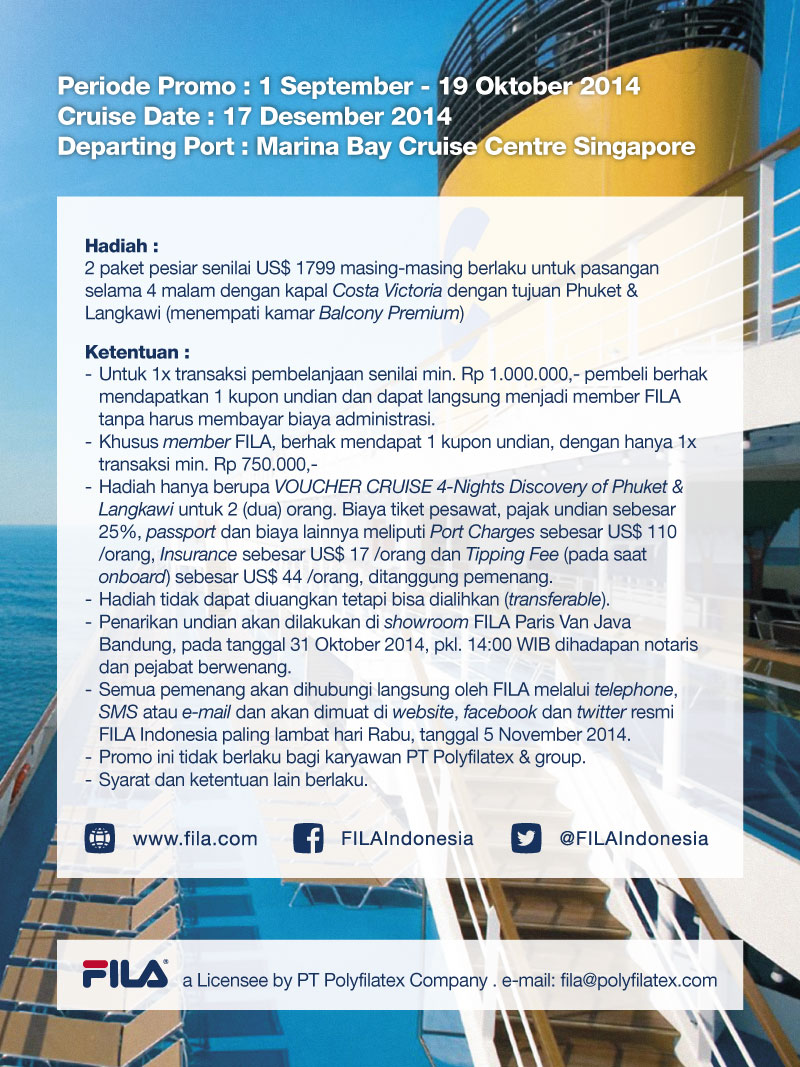 Periode Promo : 1 September - 19 Oktober 2014
Cruise Date : 17 Desember 2014
Departing Port : Marina Bay Cruise Centre Singapore

Hadiah :
2 paket pesiar senilai US$ 1799 masing-masing berlaku untuk pasangan selama 4 malam dengan kapal Costa Victoria dengan tujuan Phuket & Langkawi (menempati kamar Balcony Premium)

Ketentuan :
- Untuk 1x transaksi pembelanjaan senilai min. Rp 1.000.000,- pembeli berhak mendapatkan 1 kupon undian dan dapat langsung menjadi member FILA tanpa harus membayar biaya administrasi.
- Khusus member FILA, berhak mendapat 1 kupon undian, dengan hanya 1x transaksi min. Rp 750.000,-
- Hadiah hanya berupa VOUCHER CRUISE 4-Nights Discovery of Phuket & Langkawi untuk 2 (dua) orang. Biaya tiket pesawat, pajak undian sebesar 25%, passport dan biaya lainnya meliputi Port Charges sebesar US$ 110 /orang, Insurance sebesar US$ 17 /orang dan Tipping Fee (pada saat onboard) sebesar US$ 44 /orang, ditanggung pemenang.
- Hadiah tidak dapat diuangkan tetapi bisa dialihkan (transferable).
- Penarikan undian akan dilakukan di showroom FILA Paris Van Java Bandung, pada tanggal 31 Oktober 2014, pkl. 14:00 WIB dihadapan notaris dan pejabat berwenang.
- Semua pemenang akan dihubungi langsung oleh FILA melalui telephone, SMS atau e-mail dan akan dimuat di website, facebook dan twitter resmi FILA Indonesia paling lambat hari Rabu, tanggal 5 November 2014.
- Promo ini tidak berlaku bagi karyawan PT Polyfilatex & group.
- Syarat dan ketentuan lain berlaku.

www.fila.com FILAIndonesia @FILAIndonesia

FILA a Licensee by PT Polyfilatex Company . e-mail: fila@polyfilatex.com